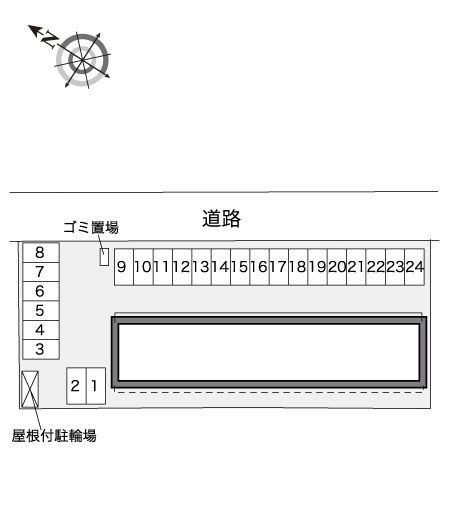 N

道路

ゴミ置場

8
7
6
5
4
3

9 10 11 12 13 14 15 16 17 18 19 20 21 22 23 24

2 1

屋根付駐輪場